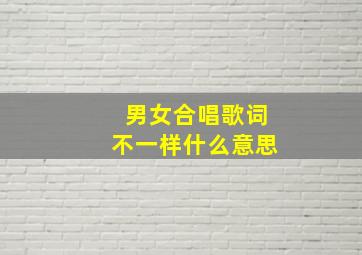 男女合唱歌词
不一样什么意思